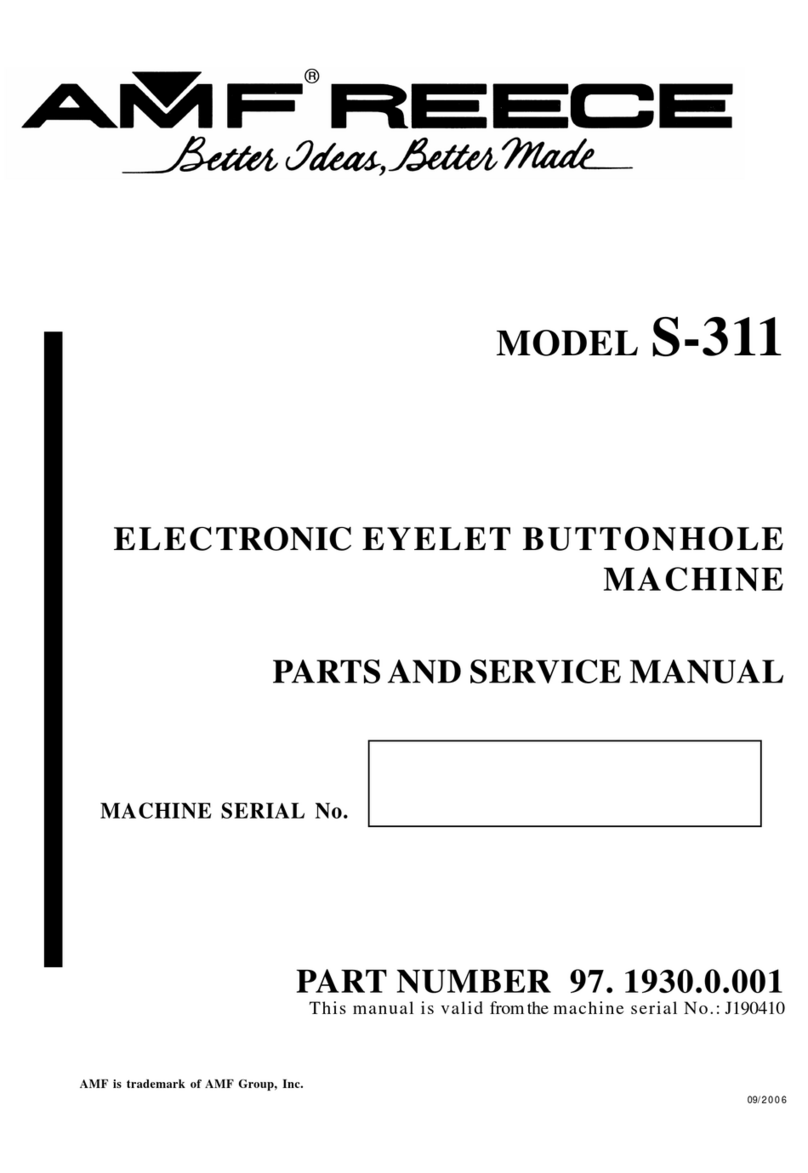 AMF® REECE
Better Ideas, Better Made

MODEL S-311

ELECTRONIC EYELET BUTTONHOLE MACHINE

PARTS AND SERVICE MANUAL

MACHINE SERIAL No.

PART NUMBER 97. 1930.0.001
This manual is valid from the machine serial No.: J190410

AMF is trademark of AMF Group, Inc.

09/2006